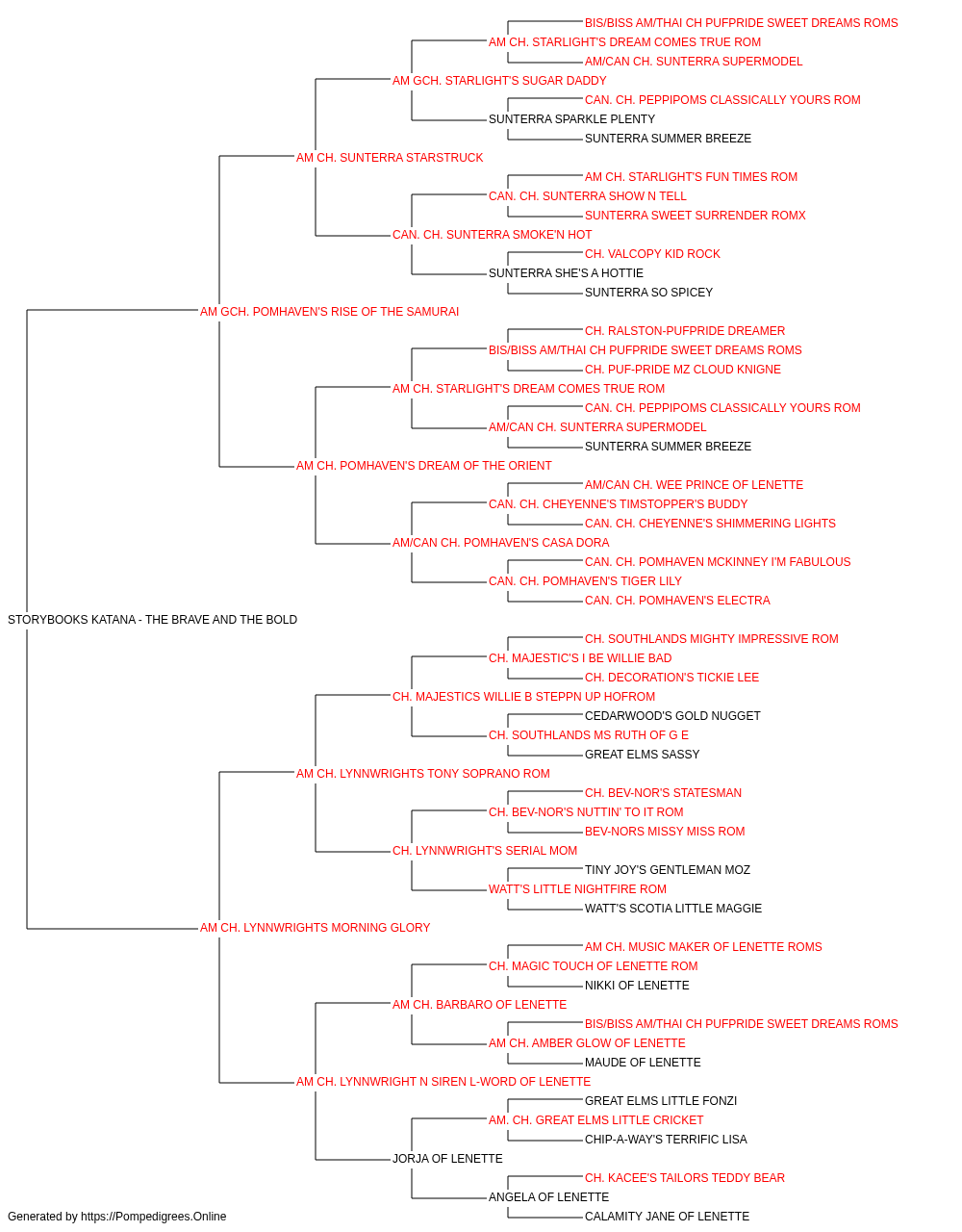 BIS/BISS AM/THAI CH PUFPRIDE SWEET DREAMS ROMS
AM CH. STARLIGHT'S DREAM COMES TRUE ROM
AM/CAN CH. SUNTERRA SUPERMODEL
AM GCH. STARLIGHT'S SUGAR DADDY
CAN. CH. PEPPIPOMS CLASSICALLY YOURS ROM
SUNTERRA SPARKLE PLENTY
SUNTERRA SUMMER BREEZE
AM CH. SUNTERRA STARSTRUCK
AM CH. STARLIGHT'S FUN TIMES ROM
CAN. CH. SUNTERRA SHOW N TELL
SUNTERRA SWEET SURRENDER ROMX
CAN. CH. SUNTERRA SMOKE'N HOT
CH. VALCOPY KID ROCK
SUNTERRA SHE'S A HOTTIE
SUNTERRA SO SPICEY
AM GCH. POMHAVEN'S RISE OF THE SAMURAI
CH. RALSTON-PUFPRIDE DREAMER
BIS/BISS AM/THAI CH PUFPRIDE SWEET DREAMS ROMS
CH. PUF-PRIDE MZ CLOUD KNIGNE
AM CH. STARLIGHT'S DREAM COMES TRUE ROM
CAN. CH. PEPPIPOMS CLASSICALLY YOURS ROM
AM/CAN CH. SUNTERRA SUPERMODEL
SUNTERRA SUMMER BREEZE
AM CH. POMHAVEN'S DREAM OF THE ORIENT
AM/CAN CH. WEE PRINCE OF LENETTE
CAN. CH. CHEYENNE'S TIMSTOPPER'S BUDDY
CAN. CH. CHEYENNE'S SHIMMERING LIGHTS
AM/CAN CH. POMHAVEN'S CASA DORA
CAN. CH. POMHAVEN MCKINNEY I'M FABULOUS
CAN. CH. POMHAVEN'S TIGER LILY
CAN. CH. POMHAVEN'S ELECTRA
STORYBOOKS KATANA - THE BRAVE AND THE BOLD
CH. SOUTHLANDS MIGHTY IMPRESSIVE ROM
CH. MAJESTIC'S I BE WILLIE BAD
CH. DECORATION'S TICKIE LEE
CH. MAJESTICS WILLIE B STEPPN UP HOFROM
CEDARWOOD'S GOLD NUGGET
CH. SOUTHLANDS MS RUTH OF G E
GREAT ELMS SASSY
AM CH. LYNNWRIGHTS TONY SOPRANO ROM
CH. BEV-NOR'S STATESMAN
CH. BEV-NOR'S NUTTIN' TO IT ROM
BEV-NORS MISSY MISS ROM
CH. LYNNWRIGHT'S SERIAL MOM
TINY JOY'S GENTLEMAN MOZ
WATT'S LITTLE NIGHTFIRE ROM
WATT'S SCOTIA LITTLE MAGGIE
AM CH. LYNNWRIGHTS MORNING GLORY
AM CH. MUSIC MAKER OF LENETTE ROMS
CH. MAGIC TOUCH OF LENETTE ROM
NIKKI OF LENETTE
AM CH. BARBARO OF LENETTE
BIS/BISS AM/THAI CH PUFPRIDE SWEET DREAMS ROMS
AM CH. AMBER GLOW OF LENETTE
MAUDE OF LENETTE
AM CH. LYNNWRIGHT N SIREN L-WORD OF LENETTE
GREAT ELMS LITTLE FONZI
AM. CH. GREAT ELMS LITTLE CRICKET
CHIP-A-WAY'S TERRIFIC LISA
JORJA OF LENETTE
CH. KACEE'S TAILORS TEDDY BEAR
ANGELA OF LENETTE
CALAMITY JANE OF LENETTE
Generated by https://Pompedigrees.Online